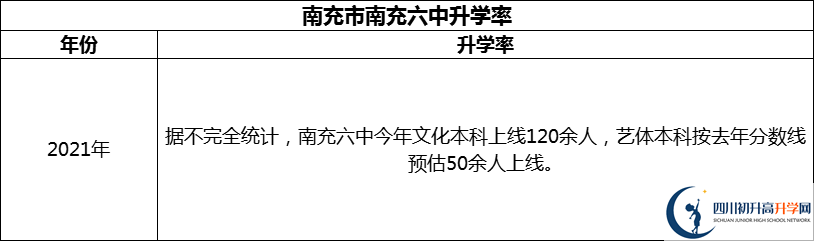 南充市南充六中升学率

| 年份 | 升学率 |
|---|---|
| 2021年 | 据不完全统计，南充六中今年文化本科上线120余人，艺体本科按去年分数线预估50余人上线。 |

四川初升高升学网
SICHUAN JUNIOR HIGH SCHOOL NETWORK